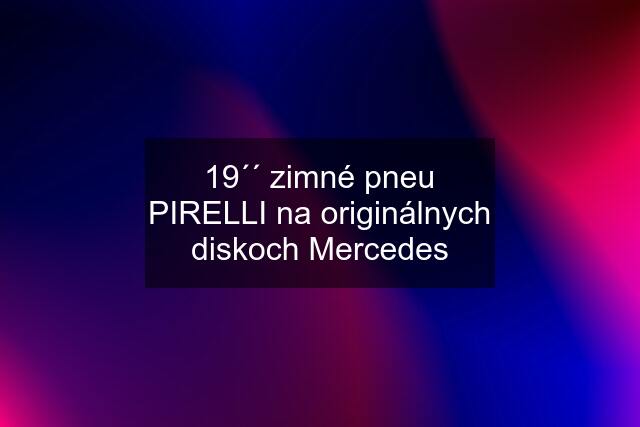 19´´ zimné pneu PIRELLI na originálnych diskoch Mercedes